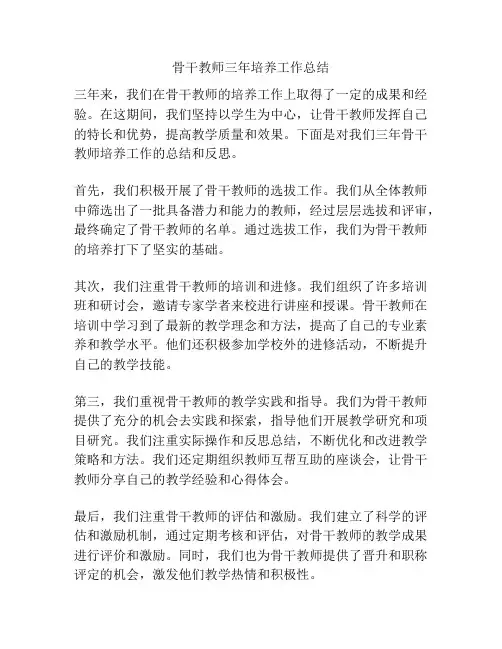 骨干教师三年培养工作总结

三年来，我们在骨干教师的培养工作上取得了一定的成果和经验。在这期间，我们坚持以学生为中心，让骨干教师发挥自己的特长和优势，提高教学质量和效果。下面是对我们三年骨干教师培养工作的总结和反思。

首先，我们积极开展了骨干教师的选拔工作。我们从全体教师中筛选出了一批具备潜力和能力的教师，经过层层选拔和评审，最终确定了骨干教师的名单。通过选拔工作，我们为骨干教师的培养打下了坚实的基础。

其次，我们注重骨干教师的培训和进修。我们组织了许多培训班和研讨会，邀请专家学者来校进行讲座和授课。骨干教师在培训中学习到了最新的教学理念和方法，提高了自己的专业素养和教学水平。他们还积极参加学校外的进修活动，不断提升自己的教学技能。

第三，我们重视骨干教师的教学实践和指导。我们为骨干教师提供了充分的机会去实践和探索，指导他们开展教学研究和项目研究。我们注重实际操作和反思总结，不断优化和改进教学策略和方法。我们还定期组织教师互帮互助的座谈会，让骨干教师分享自己的教学经验和心得体会。

最后，我们注重骨干教师的评估和激励。我们建立了科学的评估和激励机制，通过定期考核和评估，对骨干教师的教学成果进行评价和激励。同时，我们也为骨干教师提供了晋升和职称评定的机会，激发他们教学热情和积极性。